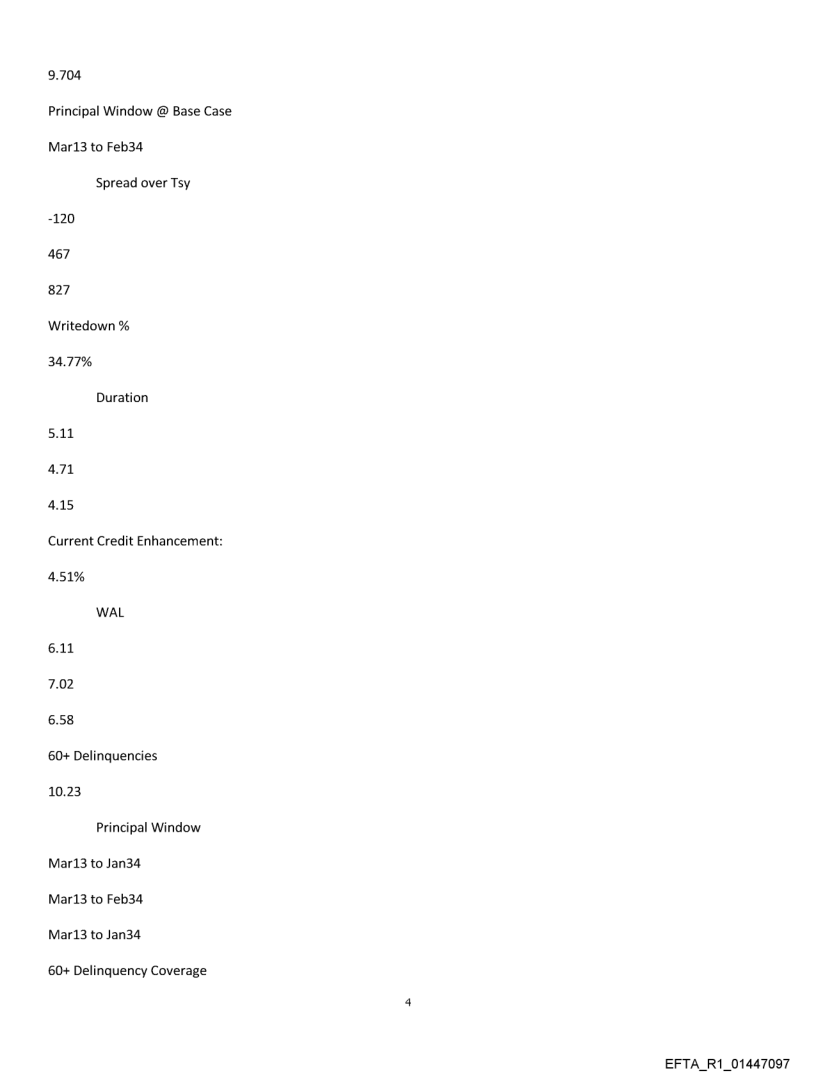 9.704

Principal Window @ Base Case

Mar13 to Feb34

Spread over Tsy

-120

467

827

Writedown %

34.77%

Duration

5.11

4.71

4.15

Current Credit Enhancement:

4.51%

WAL

6.11

7.02

6.58

60+ Delinquencies

10.23

Principal Window

Mar13 to Jan34

Mar13 to Feb34

Mar13 to Jan34

60+ Delinquency Coverage

4

EFTA_R1_01447097